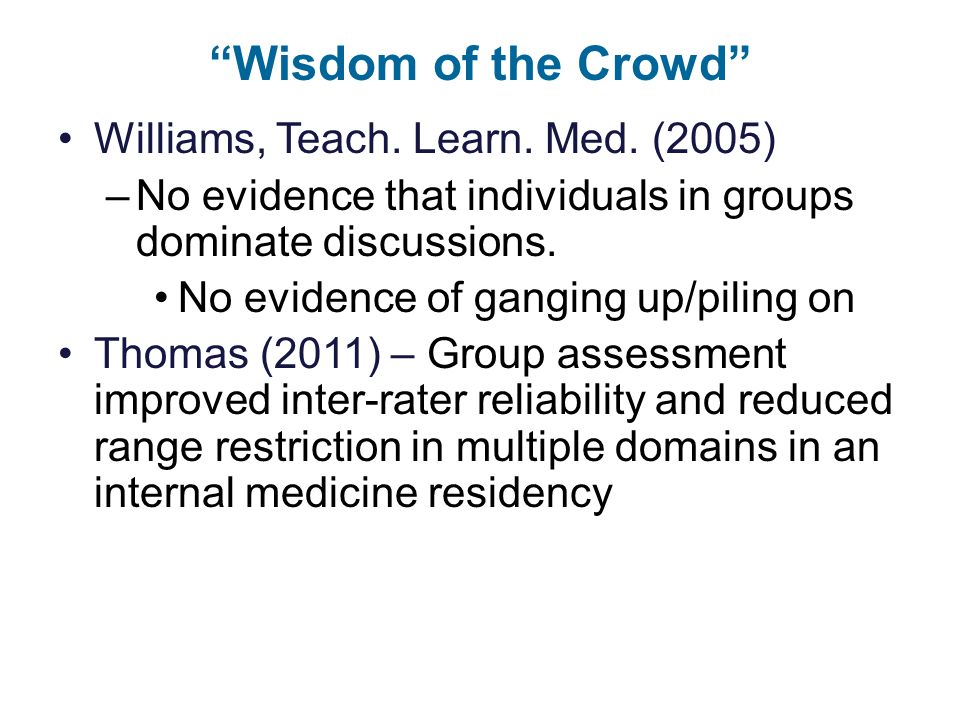 “Wisdom of the Crowd”

• Williams, Teach. Learn. Med. (2005)
– No evidence that individuals in groups dominate discussions.
• No evidence of ganging up/piling on
• Thomas (2011) – Group assessment improved inter-rater reliability and reduced range restriction in multiple domains in an internal medicine residency